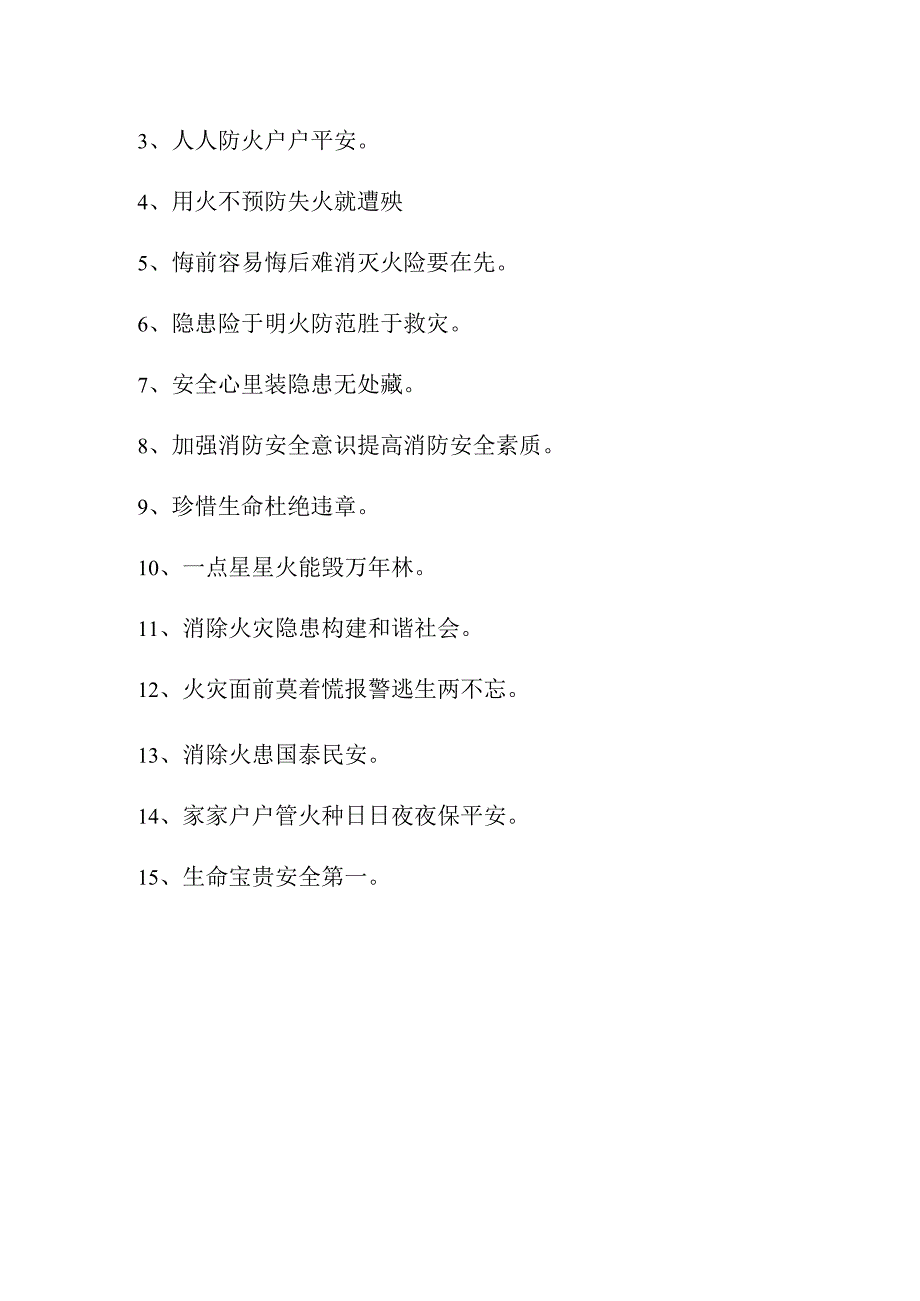 3、人人防火户户平安。

4、用火不预防失火就遭殃

5、悔前容易悔后难消灭火险要在先。

6、隐患险于明火防范胜于救灾。

7、安全心里装隐患无处藏。

8、加强消防安全意识提高消防安全素质。

9、珍惜生命杜绝违章。

10、一点星星火能毁万年林。

11、消除火灾隐患构建和谐社会。

12、火灾面前莫着慌报警逃生两不忘。

13、消除火患国泰民安。

14、家家户户管火种日日夜夜保平安。

15、生命宝贵安全第一。